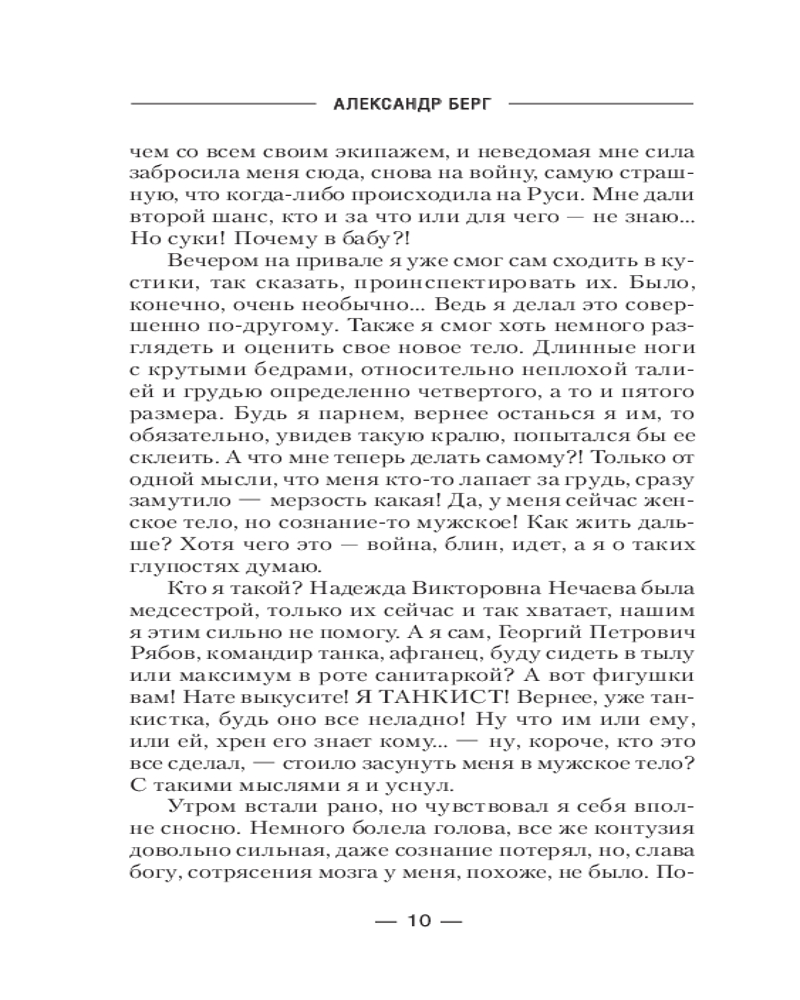 АЛЕКСАНДР БЕРГ

чем со всем своим экипажем, и неведомая мне сила забросила меня сюда, снова на войну, самую страшную, что когда-либо происходила на Руси. Мне дали второй шанс, кто и за что или для чего — не знаю... Но суки! Почему в бабу?!

Вечером на привале я уже смог сам сходить в кустики, так сказать, проинспектировать их. Было, конечно, очень необычно... Ведь я делал это совершенно по-другому. Также я смог хоть немного разглядеть и оценить свое новое тело. Длинные ноги с крутыми бедрами, относительно неплохой талией и грудью определенно четвертого, а то и пятого размера. Будь я парнем, вернее останься я им, то обязательно, увидев такую кралю, попытался бы ее склеить. А что мне теперь делать самому?! Только от одной мысли, что меня кто-то лапает за грудь, сразу замутило — мерзость какая! Да, у меня сейчас женское тело, но сознание-то мужское! Как жить дальше? Хотя чего это — война, блин, идет, а я о таких глупостях думаю.

Кто я такой? Надежда Викторовна Нечаева была медсестрой, только их сейчас и так хватает, нашим я этим сильно не помогу. А я сам, Георгий Петрович Рябов, командир танка, афганец, буду сидеть в тылу или максимум в роте санитаркой? А вот фигушки вам! Нате выкусите! Я ТАНКИСТ! Вернее, уже танкистка, будь оно все неладно! Ну что им или ему, или ей, хрен его знает кому... — ну, короче, кто это все сделал, — стоило засунуть меня в мужское тело? С такими мыслями я и уснул.

Утром встали рано, но чувствовал я себя вполне сносно. Немного болела голова, все же контузия довольно сильная, даже сознание потерял, но, слава богу, сотрясения мозга у меня, похоже, не было. По-

— 10 —